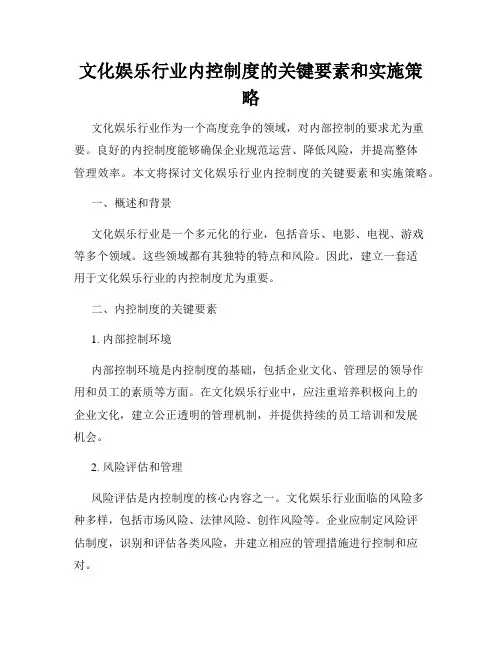 文化娱乐行业内控制度的关键要素和实施策略

文化娱乐行业作为一个高度竞争的领域，对内部控制的要求尤为重要。良好的内控制度能够确保企业规范运营、降低风险，并提高整体管理效率。本文将探讨文化娱乐行业内控制度的关键要素和实施策略。

一、概述和背景

文化娱乐行业是一个多元化的行业，包括音乐、电影、电视、游戏等多个领域。这些领域都有其独特的特点和风险。因此，建立一套适用于文化娱乐行业的内控制度尤为重要。

二、内控制度的关键要素

1. 内部控制环境

内部控制环境是内控制度的基础，包括企业文化、管理层的领导作用和员工的素质等方面。在文化娱乐行业中，应注重培养积极向上的企业文化，建立公正透明的管理机制，并提供持续的员工培训和发展机会。

2. 风险评估和管理

风险评估是内控制度的核心内容之一。文化娱乐行业面临的风险多种多样，包括市场风险、法律风险、创作风险等。企业应制定风险评估制度，识别和评估各类风险，并建立相应的管理措施进行控制和应对。